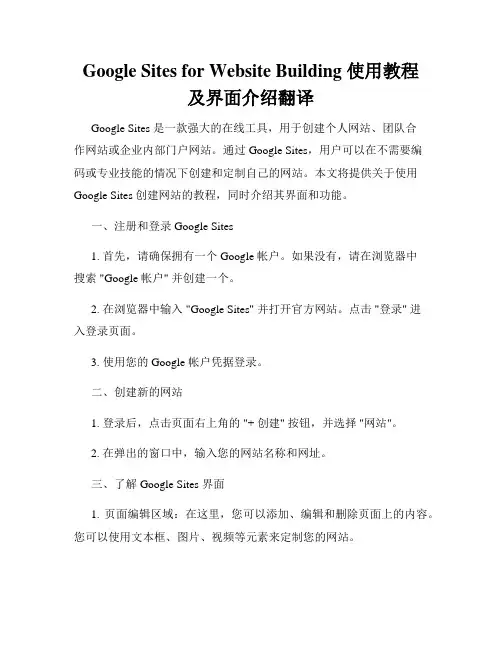 Google Sites for Website Building 使用教程及界面介绍翻译

Google Sites 是一款强大的在线工具，用于创建个人网站、团队合作网站或企业内部门户网站。通过 Google Sites，用户可以在不需要编码或专业技能的情况下创建和定制自己的网站。本文将提供关于使用 Google Sites 创建网站的教程，同时介绍其界面和功能。

一、注册和登录 Google Sites

1. 首先，请确保拥有一个 Google 帐户。如果没有，请在浏览器中搜索 "Google 帐户" 并创建一个。

2. 在浏览器中输入 "Google Sites" 并打开官方网站。点击 "登录" 进入登录页面。

3. 使用您的 Google 帐户凭据登录。

二、创建新的网站

1. 登录后，点击页面右上角的 "+ 创建" 按钮，并选择 "网站"。

2. 在弹出的窗口中，输入您的网站名称和网址。

三、了解 Google Sites 界面

1. 页面编辑区域：在这里，您可以添加、编辑和删除页面上的内容。您可以使用文本框、图片、视频等元素来定制您的网站。